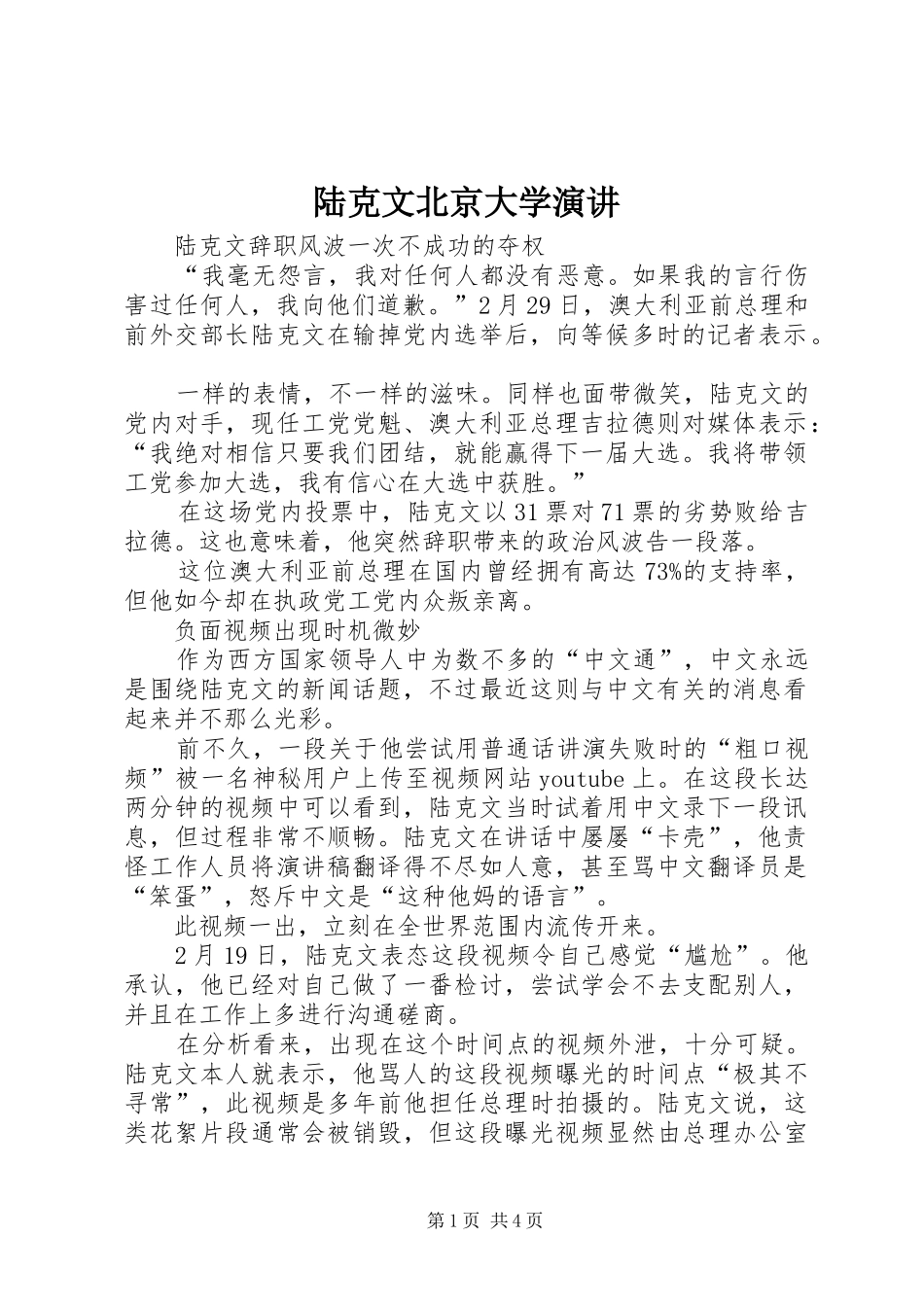 陆克文北京大学演讲

陆克文辞职风波一次不成功的夺权

“我毫无怨言，我对任何人都没有恶意。如果我的言行伤害过任何人，我向他们道歉。”2月29日，澳大利亚前总理和前外交部长陆克文在输掉党内选举后，向等候多时的记者表示。

一样的表情，不一样的滋味。同样也面带微笑，陆克文的党内对手，现任工党党魁、澳大利亚总理吉拉德则对媒体表示：“我绝对相信只要我们团结，就能赢得下一届大选。我将带领工党参加大选，我有信心在大选中获胜。”

在这场党内投票中，陆克文以31票对71票的劣势败给吉拉德。这也意味着，他突然辞职带来的政治风波告一段落。

这位澳大利亚前总理在国内曾经拥有高达73%的支持率，但他如今却在执政党工党内众叛亲离。

负面视频出现时机微妙

作为西方国家领导人中为数不多的“中文通”，中文永远是围绕陆克文的新闻话题，不过最近这则与中文有关的消息看起来并不那么光彩。

前不久，一段关于他尝试用普通话讲演失败时的“粗口视频”被一名神秘用户上传至视频网站youtube上。在这段长达两分钟的视频中可以看到，陆克文当时试着用中文录下一段讯息，但过程非常不顺畅。陆克文在讲话中屡屡“卡壳”，他责怪工作人员将演讲稿翻译得不尽如人意，甚至骂中文翻译员是“笨蛋”，怒斥中文是“这种他妈的语言”。

此视频一出，立刻在全世界范围内流传开来。

2月19日，陆克文表态这段视频令自己感觉“尴尬”。他承认，他已经对自己做了一番检讨，尝试学会不去支配别人，并且在工作上多进行沟通磋商。

在分析看来，出现在这个时间点的视频外泄，十分可疑。陆克文本人就表示，他骂人的这段视频曝光的时间点“极其不寻常”，此视频是多年前他担任总理时拍摄的。陆克文说，这类花絮片段通常会被销毁，但这段曝光视频显然由总理办公室

第1页 共4页